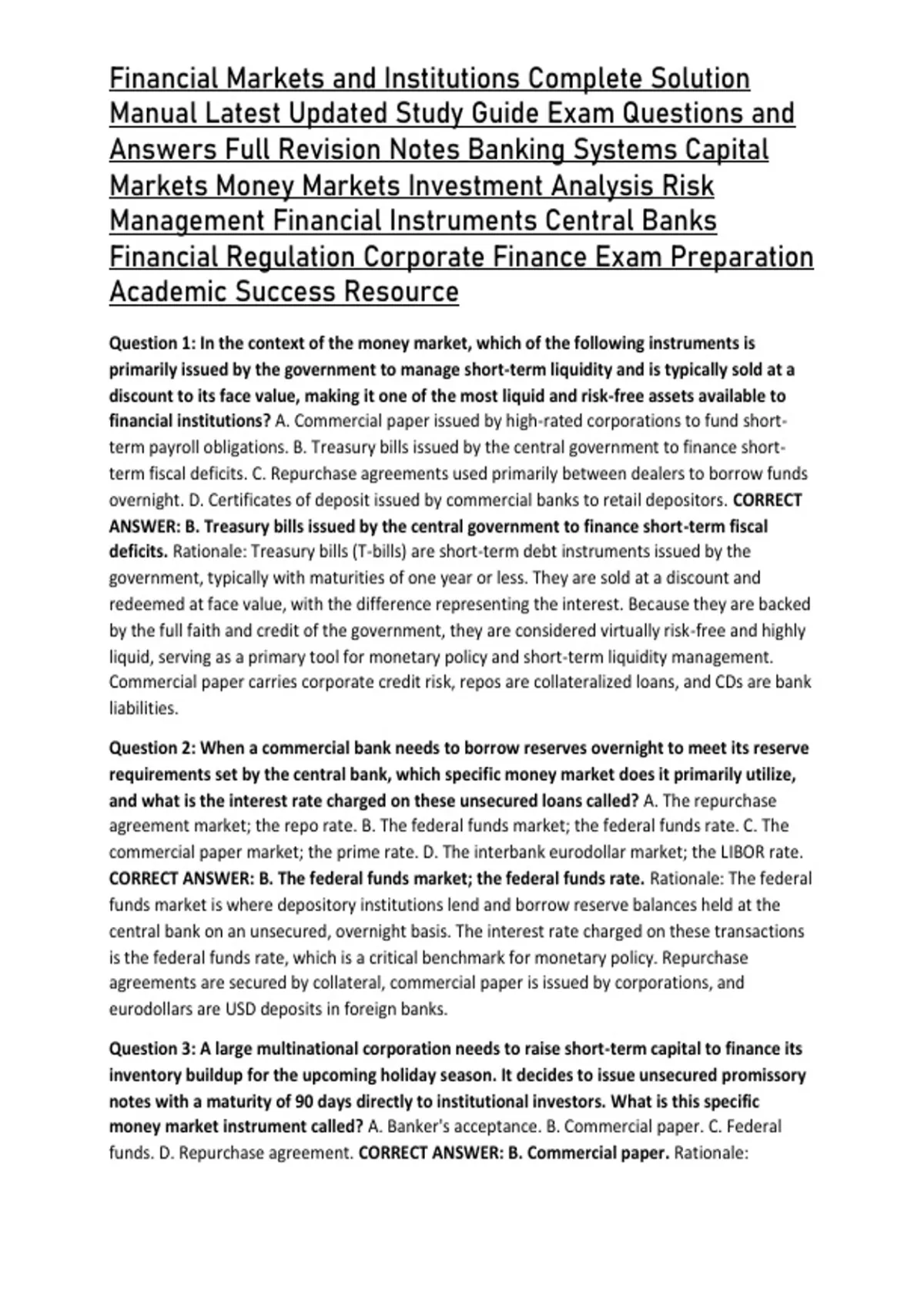 Financial Markets and Institutions Complete Solution Manual Latest Updated Study Guide Exam Questions and Answers Full Revision Notes Banking Systems Capital Markets Money Markets Investment Analysis Risk Management Financial Instruments Central Banks Financial Regulation Corporate Finance Exam Preparation Academic Success Resource

Question 1: In the context of the money market, which of the following instruments is primarily issued by the government to manage short-term liquidity and is typically sold at a discount to its face value, making it one of the most liquid and risk-free assets available to financial institutions? A. Commercial paper issued by high-rated corporations to fund short-term payroll obligations. B. Treasury bills issued by the central government to finance short-term fiscal deficits. C. Repurchase agreements used primarily between dealers to borrow funds overnight. D. Certificates of deposit issued by commercial banks to retail depositors. CORRECT ANSWER: B. Treasury bills issued by the central government to finance short-term fiscal deficits. Rationale: Treasury bills (T-bills) are short-term debt instruments issued by the government, typically with maturities of one year or less. They are sold at a discount and redeemed at face value, with the difference representing the interest. Because they are backed by the full faith and credit of the government, they are considered virtually risk-free and highly liquid, serving as a primary tool for monetary policy and short-term liquidity management. Commercial paper carries corporate credit risk, repos are collateralized loans, and CDs are bank liabilities.

Question 2: When a commercial bank needs to borrow reserves overnight to meet its reserve requirements set by the central bank, which specific money market does it primarily utilize, and what is the interest rate charged on these unsecured loans called? A. The repurchase agreement market; the repo rate. B. The federal funds market; the federal funds rate. C. The commercial paper market; the prime rate. D. The interbank eurodollar market; the LIBOR rate. CORRECT ANSWER: B. The federal funds market; the federal funds rate. Rationale: The federal funds market is where depository institutions lend and borrow reserve balances held at the central bank on an unsecured, overnight basis. The interest rate charged on these transactions is the federal funds rate, which is a critical benchmark for monetary policy. Repurchase agreements are secured by collateral, commercial paper is issued by corporations, and eurodollars are USD deposits in foreign banks.

Question 3: A large multinational corporation needs to raise short-term capital to finance its inventory buildup for the upcoming holiday season. It decides to issue unsecured promissory notes with a maturity of 90 days directly to institutional investors. What is this specific money market instrument called? A. Banker's acceptance. B. Commercial paper. C. Federal funds. D. Repurchase agreement. CORRECT ANSWER: B. Commercial paper. Rationale: